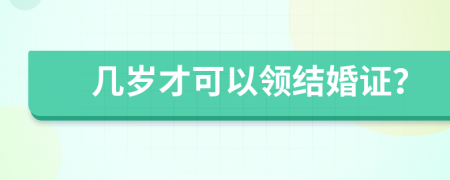 几岁才可以领结婚证?